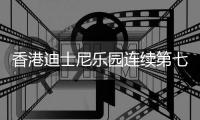 香港迪士尼乐园连续第七